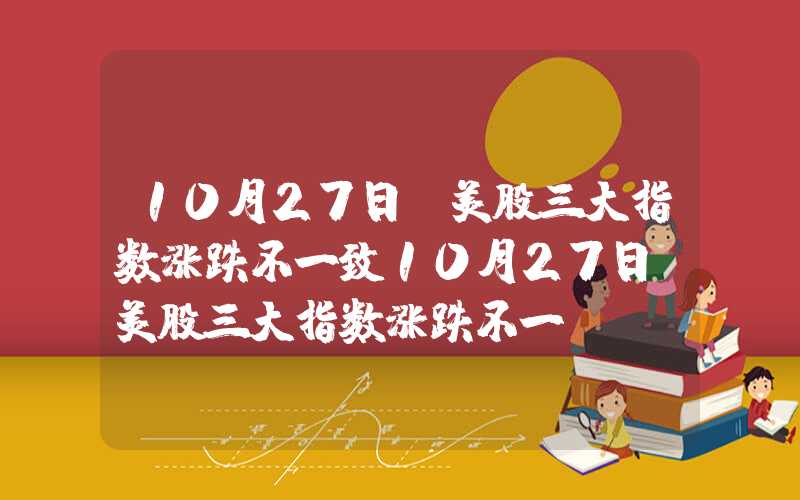 10月27日 美股三大指数涨跌不一致10月27日美股三大指数涨跌不一